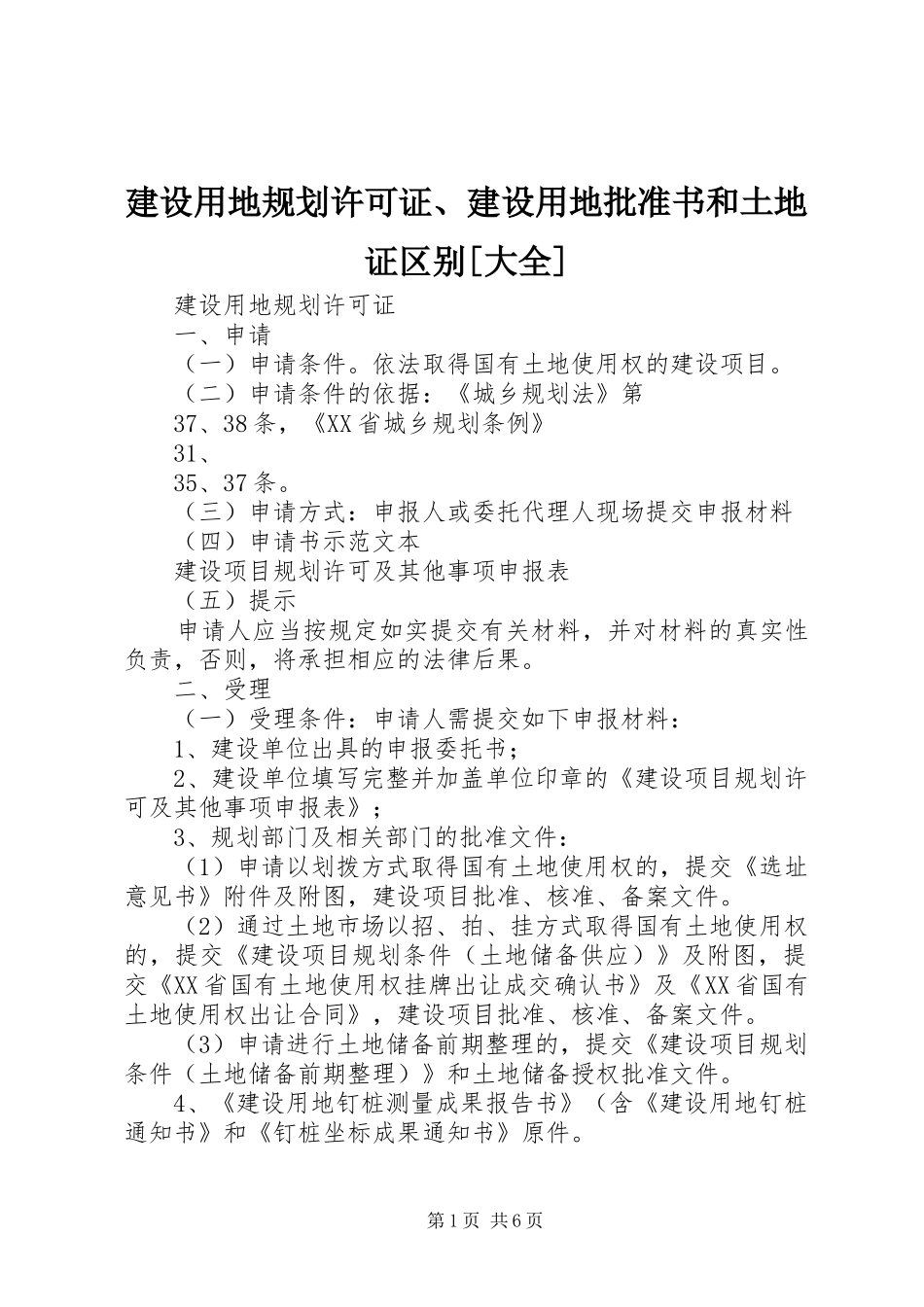 建设用地规划许可证、建设用地批准书和土地证区别[大全]

建设用地规划许可证

一、申请

（一）申请条件。依法取得国有土地使用权的建设项目。

（二）申请条件的依据：《城乡规划法》第

37、38条，《XX省城乡规划条例》

31、

35、37条。

（三）申请方式：申报人或委托代理人现场提交申报材料

（四）申请书示范文本

建设项目规划许可及其他事项申报表

（五）提示

申请人应当按规定如实提交有关材料，并对材料的真实性负责，否则，将承担相应的法律后果。

二、受理

（一）受理条件：申请人需提交如下申报材料：

1、建设单位出具的申报委托书；

2、建设单位填写完整并加盖单位印章的《建设项目规划许可及其他事项申报表》；

3、规划部门及相关部门的批准文件：

（1）申请以划拨方式取得国有土地使用权的，提交《选址意见书》附件及附图，建设项目批准、核准、备案文件。

（2）通过土地市场以招、拍、挂方式取得国有土地使用权的，提交《建设项目规划条件（土地储备供应）》及附图，提交《XX省国有土地使用权挂牌出让成交确认书》及《XX省国有土地使用权出让合同》，建设项目批准、核准、备案文件。

（3）申请进行土地储备前期整理的，提交《建设项目规划条件（土地储备前期整理）》和土地储备授权批准文件。

4、《建设用地钉桩测量成果报告书》（含《建设用地钉桩通知书》和《钉桩坐标成果通知书》原件。

第1页 共6页